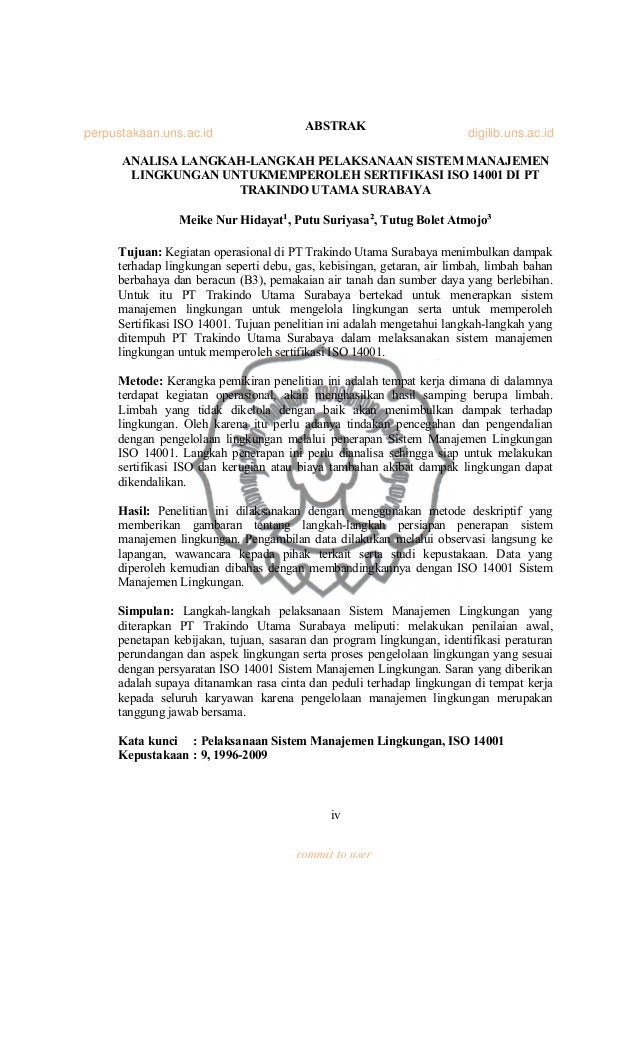 perpustakaan.uns.ac.id

ABSTRAK

digilib.uns.ac.id

ANALISA LANGKAH-LANGKAH PELAKSANAAN SISTEM MANAJEMEN LINGKUNGAN UNTUKMEMPEROLEH SERTIFIKASI ISO 14001 DI PT TRAKINDO UTAMA SURABAYA

Meike Nur Hidayat$^1$, Putu Suriyasa$^2$, Tutug Bolet Atmojo$^3$

Tujuan: Kegiatan operasional di PT Trakindo Utama Surabaya menimbulkan dampak terhadap lingkungan seperti debu, gas, kebisingan, getaran, air limbah, limbah bahan berbahaya dan beracun (B3), pemakaian air tanah dan sumber daya yang berlebihan. Untuk itu PT Trakindo Utama Surabaya bertekad untuk menerapkan sistem manajemen lingkungan untuk mengelola lingkungan serta untuk memperoleh Sertifikasi ISO 14001. Tujuan penelitian ini adalah mengetahui langkah-langkah yang ditempuh PT Trakindo Utama Surabaya dalam melaksanakan sistem manajemen lingkungan untuk memperoleh sertifikasi ISO 14001.

Metode: Kerangka pemikiran penelitian ini adalah tempat kerja dimana di dalamnya terdapat kegiatan operasional, akan menghasilkan hasil samping berupa limbah. Limbah yang tidak dikelola dengan baik akan menimbulkan dampak terhadap lingkungan. Oleh karena itu perlu adanya tindakan pencegahan dan pengendalian dengan pengelolaan lingkungan melalui penerapan Sistem Manajemen Lingkungan ISO 14001. Langkah penerapan ini perlu dianalisa sehingga siap untuk melakukan sertifikasi ISO dan kerugian atau biaya tambahan akibat dampak lingkungan dapat dikendalikan.

Hasil: Penelitian ini dilaksanakan dengan menggunakan metode deskriptif yang memberikan gambaran tentang langkah-langkah persiapan penerapan sistem manajemen lingkungan. Pengambilan data dilakukan melalui observasi langsung ke lapangan, wawancara kepada pihak terkait serta studi kepustakaan. Data yang diperoleh kemudian dibahas dengan membandingkannya dengan ISO 14001 Sistem Manajemen Lingkungan.

Simpulan: Langkah-langkah pelaksanaan Sistem Manajemen Lingkungan yang diterapkan PT Trakindo Utama Surabaya meliputi: melakukan penilaian awal, penetapan kebijakan, tujuan, sasaran dan program lingkungan, identifikasi peraturan perundangan dan aspek lingkungan serta proses pengelolaan lingkungan yang sesuai dengan persyaratan ISO 14001 Sistem Manajemen Lingkungan. Saran yang diberikan adalah supaya ditanamkan rasa cinta dan peduli terhadap lingkungan di tempat kerja kepada seluruh karyawan karena pengelolaan manajemen lingkungan merupakan tanggung jawab bersama.

Kata kunci : Pelaksanaan Sistem Manajemen Lingkungan, ISO 14001
Kepustakaan : 9, 1996-2009

iv

commit to user